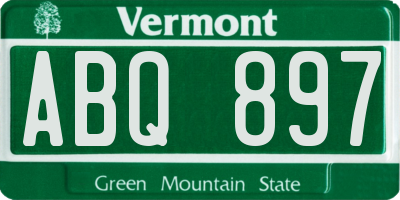 Vermont

ABQ 897

Green Mountain State